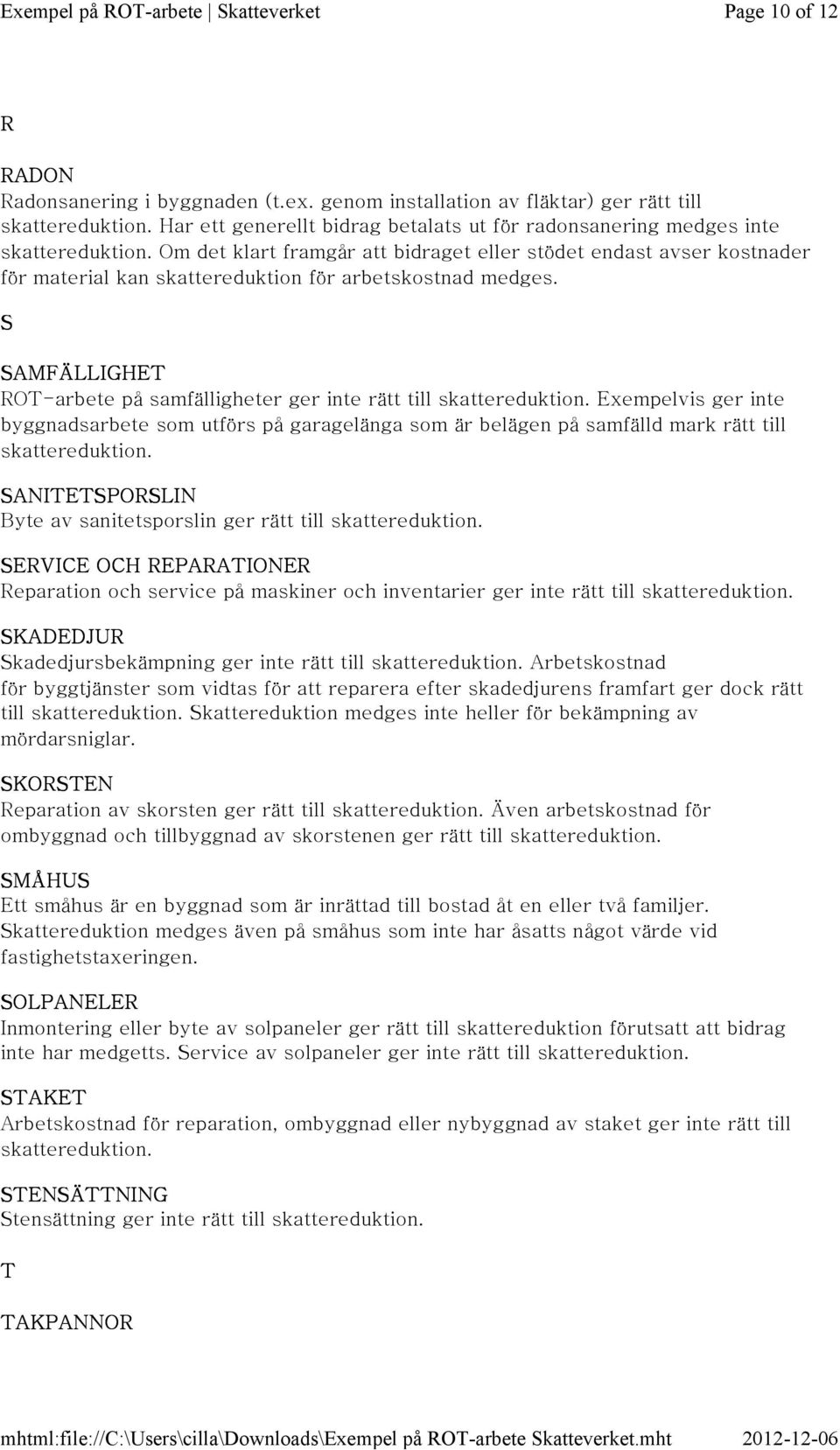 Exempel på ROT-arbete | Skatteverket Page 10 of 12

R

RADON
Radonsanering i byggnaden (t.ex. genom installation av fläktar) ger rätt till skattereduktion. Har ett generellt bidrag betalats ut för radonsanering medges inte skattereduktion. Om det klart framgår att bidraget eller stödet endast avser kostnader för material kan skattereduktion för arbetskostnad medges.

S

SAMFÄLLIGHET
ROT-arbete på samfälligheter ger inte rätt till skattereduktion. Exempelvis ger inte byggnadsarbete som utförs på garagelänga som är belägen på samfälld mark rätt till skattereduktion.

SANITETSPORSLIN
Byte av sanitetsporslin ger rätt till skattereduktion.

SERVICE OCH REPARATIONER
Reparation och service på maskiner och inventarier ger inte rätt till skattereduktion.

SKADEDJUR
Skadedjursbekämpning ger inte rätt till skattereduktion. Arbetskostnad för byggtjänster som vidtas för att reparera efter skadedjurens framfart ger dock rätt till skattereduktion. Skattereduktion medges inte heller för bekämpning av mördarsniglar.

SKORSTEN
Reparation av skorsten ger rätt till skattereduktion. Även arbetskostnad för ombyggnad och tillbyggnad av skorstenen ger rätt till skattereduktion.

SMÅHUS
Ett småhus är en byggnad som är inrättad till bostad åt en eller två familjer. Skattereduktion medges även på småhus som inte har åsatts något värde vid fastighetstaxeringen.

SOLPANELER
Inmontering eller byte av solpaneler ger rätt till skattereduktion förutsatt att bidrag inte har medgetts. Service av solpaneler ger inte rätt till skattereduktion.

STAKET
Arbetskostnad för reparation, ombyggnad eller nybyggnad av staket ger inte rätt till skattereduktion.

STENSÄTTNING
Stensättning ger inte rätt till skattereduktion.

T

TAKPANNOR

mhtml:file://C:\Users\cilla\Downloads\Exempel på ROT-arbete Skatteverket.mht 2012-12-06